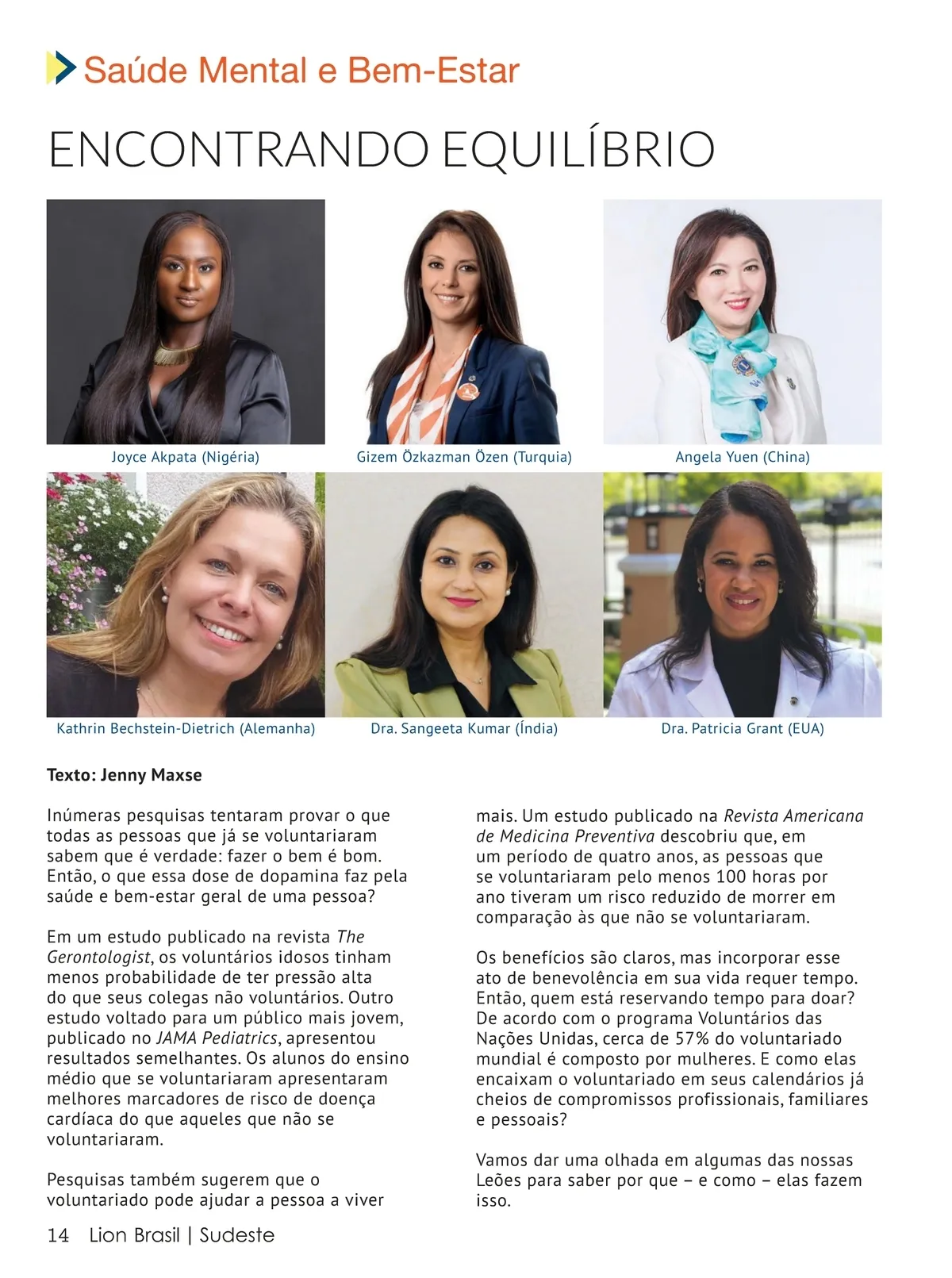 Saúde Mental e Bem-Estar

ENCONTRANDO EQUILÍBRIO

Joyce Akpata (Nigéria)

Gizem Özkazman Özen (Turquia)

Angela Yuen (China)

Kathrin Bechstein-Dietrich (Alemanha)

Dra. Sangeeta Kumar (Índia)

Dra. Patricia Grant (EUA)

Texto: Jenny Maxse

Inúmeras pesquisas tentaram provar o que todas as pessoas que já se voluntariaram sabem que é verdade: fazer o bem é bom. Então, o que essa dose de dopamina faz pela saúde e bem-estar geral de uma pessoa?

Em um estudo publicado na revista The Gerontologist, os voluntários idosos tinham menos probabilidade de ter pressão alta do que seus colegas não voluntários. Outro estudo voltado para um público mais jovem, publicado no JAMA Pediatrics, apresentou resultados semelhantes. Os alunos do ensino médio que se voluntariaram apresentaram melhores marcadores de risco de doença cardíaca do que aqueles que não se voluntariaram.

Pesquisas também sugerem que o voluntariado pode ajudar a pessoa a viver mais. Um estudo publicado na Revista Americana de Medicina Preventiva descobriu que, em um período de quatro anos, as pessoas que se voluntariaram pelo menos 100 horas por ano tiveram um risco reduzido de morrer em comparação às que não se voluntariaram.

Os benefícios são claros, mas incorporar esse ato de benevolência em sua vida requer tempo. Então, quem está reservando tempo para doar? De acordo com o programa Voluntários das Nações Unidas, cerca de 57% do voluntariado mundial é composto por mulheres. E como elas encaixam o voluntariado em seus calendários já cheios de compromissos profissionais, familiares e pessoais?

Vamos dar uma olhada em algumas das nossas Leões para saber por que – e como – elas fazem isso.

14 Lion Brasil | Sudeste